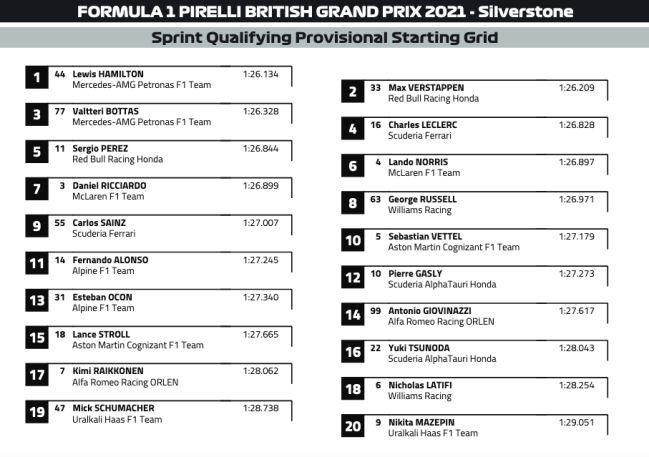 FORMULA 1 PIRELLI BRITISH GRAND PRIX 2021 - Silverstone

Sprint Qualifying Provisional Starting Grid

1 44 Lewis HAMILTON 1:26.134
Mercedes-AMG Petronas F1 Team

3 77 Valtteri BOTTAS 1:26.328
Mercedes-AMG Petronas F1 Team

5 11 Sergio PEREZ 1:26.844
Red Bull Racing Honda

7 3 Daniel RICCIARDO 1:26.899
McLaren F1 Team

9 55 Carlos SAINZ 1:27.007
Scuderia Ferrari

11 14 Fernando ALONSO 1:27.245
Alpine F1 Team

13 31 Esteban OCON 1:27.340
Alpine F1 Team

15 18 Lance STROLL 1:27.665
Aston Martin Cognizant F1 Team

17 7 Kimi RAIKKONEN 1:28.062
Alfa Romeo Racing ORLEN

19 47 Mick SCHUMACHER 1:28.738
Uralkali Haas F1 Team

2 33 Max VERSTAPPEN 1:26.209
Red Bull Racing Honda

4 16 Charles LECLERC 1:26.828
Scuderia Ferrari

6 4 Lando NORRIS 1:26.897
McLaren F1 Team

8 63 George RUSSELL 1:26.971
Williams Racing

10 5 Sebastian VETTEL 1:27.179
Aston Martin Cognizant F1 Team

12 10 Pierre GASLY 1:27.273
Scuderia AlphaTauri Honda

14 99 Antonio GIOVINAZZI 1:27.617
Alfa Romeo Racing ORLEN

16 22 Yuki TSUNODA 1:28.043
Scuderia AlphaTauri Honda

18 6 Nicholas LATIFI 1:28.254
Williams Racing

20 9 Nikita MAZEPIN 1:29.051
Uralkali Haas F1 Team